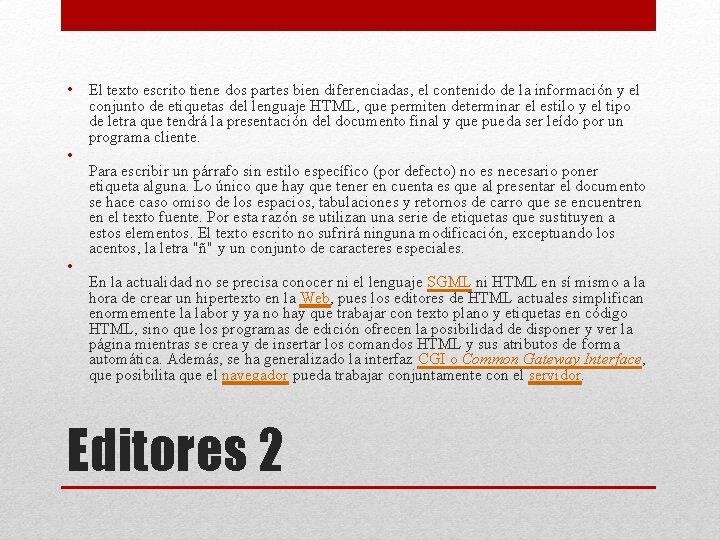 • El texto escrito tiene dos partes bien diferenciadas, el contenido de la información y el conjunto de etiquetas del lenguaje HTML, que permiten determinar el estilo y el tipo de letra que tendrá la presentación del documento final y que pueda ser leído por un programa cliente.

• Para escribir un párrafo sin estilo específico (por defecto) no es necesario poner etiqueta alguna. Lo único que hay que tener en cuenta es que al presentar el documento se hace caso omiso de los espacios, tabulaciones y retornos de carro que se encuentren en el texto fuente. Por esta razón se utilizan una serie de etiquetas que sustituyen a estos elementos. El texto escrito no sufrirá ninguna modificación, exceptuando los acentos, la letra "ñ" y un conjunto de caracteres especiales.

• En la actualidad no se precisa conocer ni el lenguaje SGML ni HTML en sí mismo a la hora de crear un hipertexto en la Web, pues los editores de HTML actuales simplifican enormemente la labor y ya no hay que trabajar con texto plano y etiquetas en código HTML, sino que los programas de edición ofrecen la posibilidad de disponer y ver la página mientras se crea y de insertar los comandos HTML y sus atributos de forma automática. Además, se ha generalizado la interfaz CGI o Common Gateway Interface, que posibilita que el navegador pueda trabajar conjuntamente con el servidor.

Editores 2